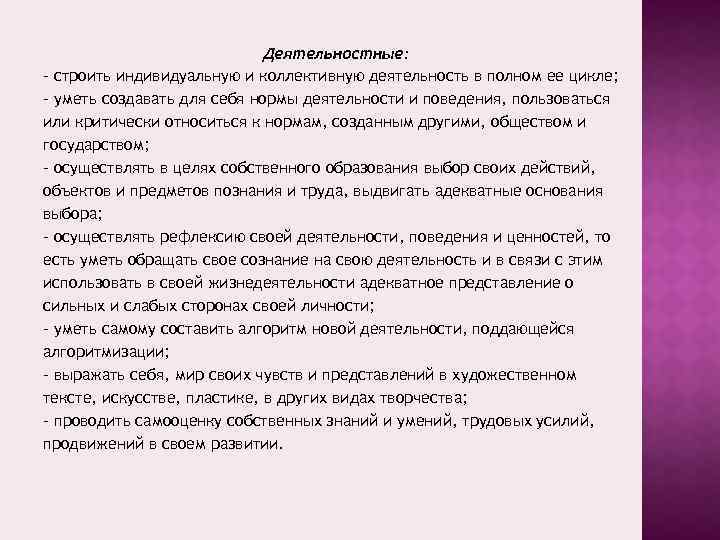 Деятельностные:

- строить индивидуальную и коллективную деятельность в полном ее цикле;
- уметь создавать для себя нормы деятельности и поведения, пользоваться или критически относиться к нормам, созданным другими, обществом и государством;
- осуществлять в целях собственного образования выбор своих действий, объектов и предметов познания и труда, выдвигать адекватные основания выбора;
- осуществлять рефлексию своей деятельности, поведения и ценностей, то есть уметь обращать свое сознание на свою деятельность и в связи с этим использовать в своей жизнедеятельности адекватное представление о сильных и слабых сторонах своей личности;
- уметь самому составить алгоритм новой деятельности, поддающейся алгоритмизации;
- выражать себя, мир своих чувств и представлений в художественном тексте, искусстве, пластике, в других видах творчества;
- проводить самооценку собственных знаний и умений, трудовых усилий, продвижений в своем развитии.